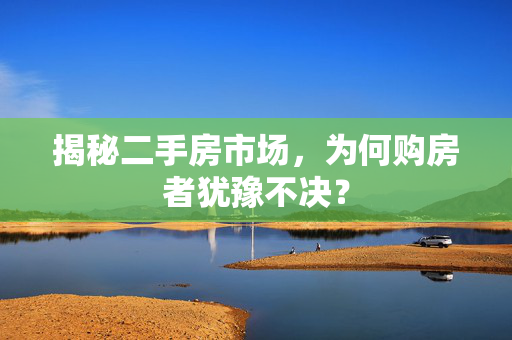 揭秘二手房市场，为何购房者犹豫不决？